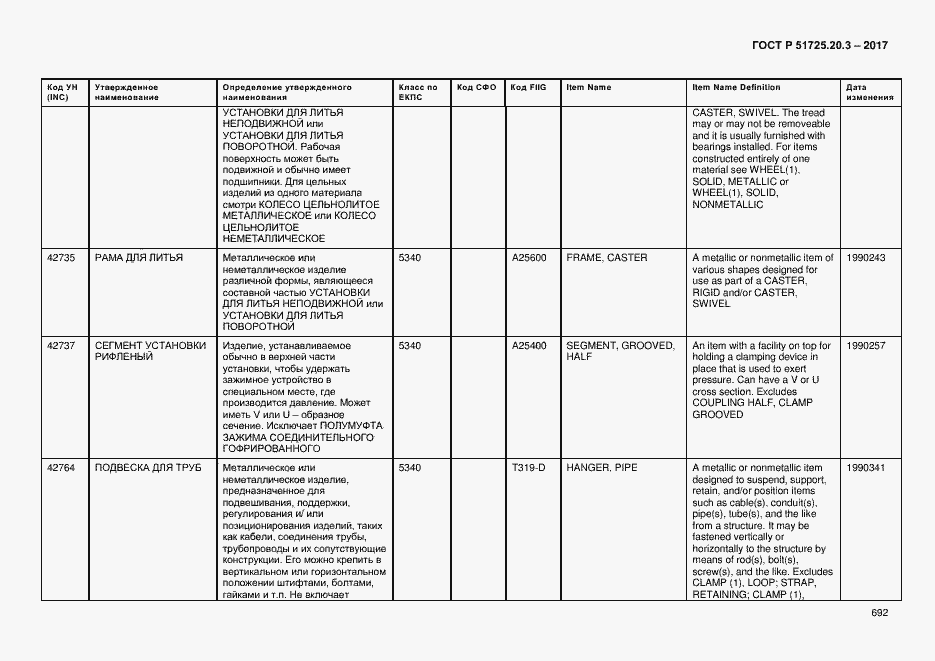 ГОСТ Р 51725.20.3 – 2017

| Код УН (INC) | Утвержденное наименование | Определение утвержденного наименования | Класс по ЕКПС | Код СФО | Код FIIG | Item Name | Item Name Definition | Дата изменения |
|---|---|---|---|---|---|---|---|---|
| | | УСТАНОВКИ ДЛЯ ЛИТЬЯ НЕПОДВИЖНОЙ или УСТАНОВКИ ДЛЯ ЛИТЬЯ ПОВОРОТНОЙ. Рабочая поверхность может быть подвижной и обычно имеет подшипники. Для цельных изделий из одного материала смотри КОЛЕСО ЦЕЛЬНОЛИТОЕ МЕТАЛЛИЧЕСКОЕ или КОЛЕСО ЦЕЛЬНОЛИТОЕ НЕМЕТАЛЛИЧЕСКОЕ | | | | | CASTER, SWIVEL. The tread may or may not be removeable and it is usually furnished with bearings installed. For items constructed entirely of one material see WHEEL(1), SOLID, METALLIC or WHEEL(1), SOLID, NONMETALLIC | |
| 42735 | РАМА ДЛЯ ЛИТЬЯ | Металлическое или неметаллическое изделие различной формы, являющееся составной частью УСТАНОВКИ ДЛЯ ЛИТЬЯ НЕПОДВИЖНОЙ или УСТАНОВКИ ДЛЯ ЛИТЬЯ ПОВОРОТНОЙ | 5340 | | A25600 | FRAME, CASTER | A metallic or nonmetallic item of various shapes designed for use as part of a CASTER, RIGID and/or CASTER, SWIVEL | 1990243 |
| 42737 | СЕГМЕНТ УСТАНОВКИ РИФЛЕНЫЙ | Изделие, устанавливаемое обычно в верхней части установки, чтобы удержать зажимное устройство в специальном месте, где производится давление. Может иметь V или U – образное сечение. Исключает ПОЛУМУФТА ЗАЖИМА СОЕДИНИТЕЛЬНОГО ГОФРИРОВАННОГО | 5340 | | A25400 | SEGMENT, GROOVED, HALF | An item with a facility on top for holding a clamping device in place that is used to exert pressure. Can have a V or U cross section. Excludes COUPLING HALF, CLAMP GROOVED | 1990257 |
| 42764 | ПОДВЕСКА ДЛЯ ТРУБ | Металлическое или неметаллическое изделие, предназначенное для подвешивания, поддержки, регулирования и/ или позиционирования изделий, таких как кабели, соединения трубы, трубопроводы и их сопутствующие конструкции. Его можно крепить в вертикальном или горизонтальном положении штифтами, болтами, гайками и т.п. Не включает | 5340 | | T319-D | HANGER, PIPE | A metallic or nonmetallic item designed to suspend, support, retain, and/or position items such as cable(s), conduit(s), pipe(s), tube(s), and the like from a structure. It may be fastened vertically or horizontally to the structure by means of rod(s), bolt(s), screw(s), and the like. Excludes CLAMP (1), LOOP; STRAP, RETAINING; CLAMP (1), | 1990341 |

692